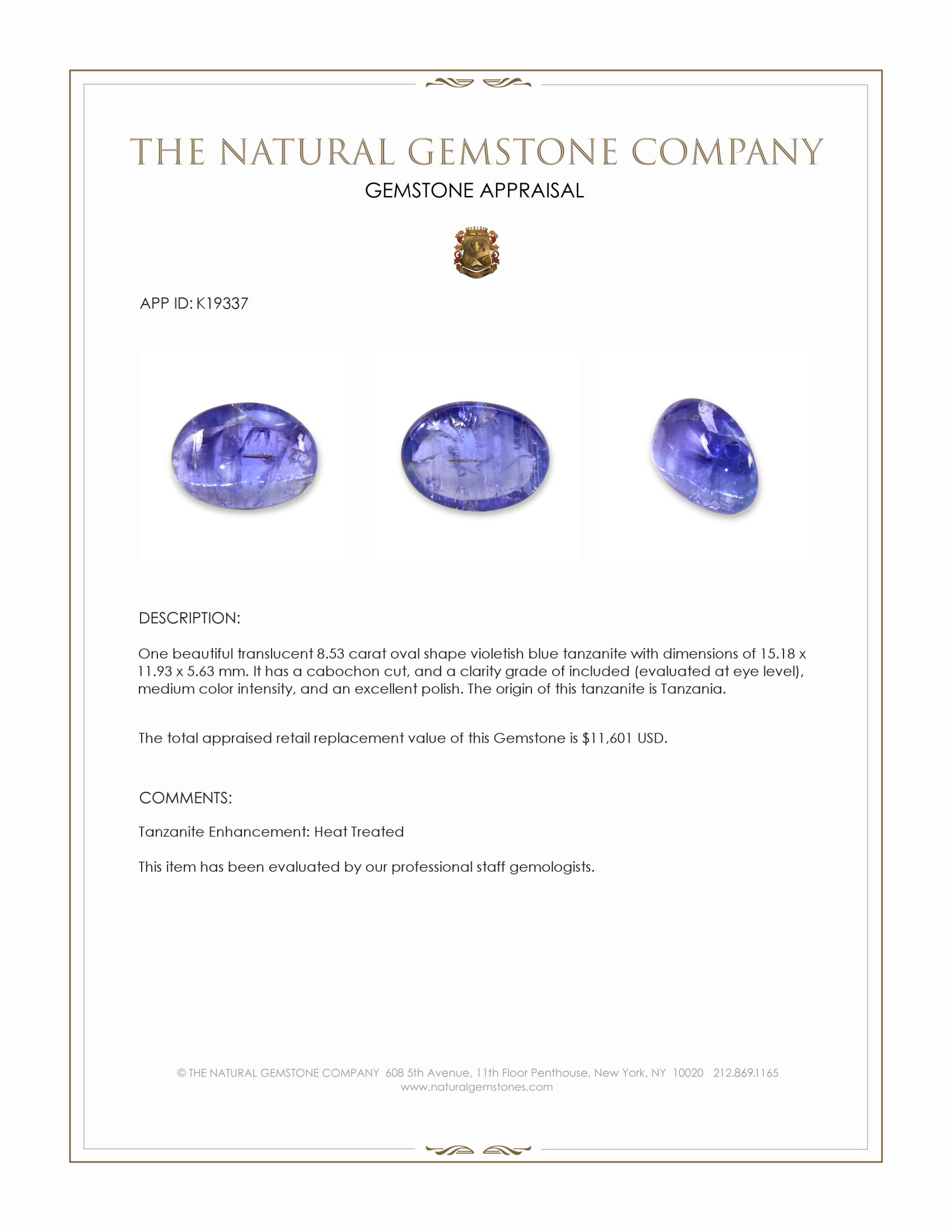 THE NATURAL GEMSTONE COMPANY

GEMSTONE APPRAISAL

APP ID: K19337

DESCRIPTION:

One beautiful translucent 8.53 carat oval shape violetish blue tanzanite with dimensions of 15.18 x 11.93 x 5.63 mm. It has a cabochon cut, and a clarity grade of included (evaluated at eye level), medium color intensity, and an excellent polish. The origin of this tanzanite is Tanzania.

The total appraised retail replacement value of this Gemstone is $11,601 USD.

COMMENTS:

Tanzanite Enhancement: Heat Treated

This item has been evaluated by our professional staff gemologists.

© THE NATURAL GEMSTONE COMPANY 608 5th Avenue, 11th Floor Penthouse, New York, NY 10020 212.869.1165
www.naturalgemstones.com